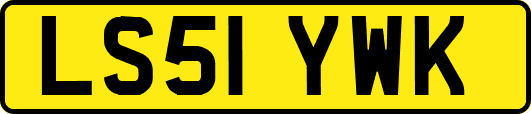 LS51 YWK